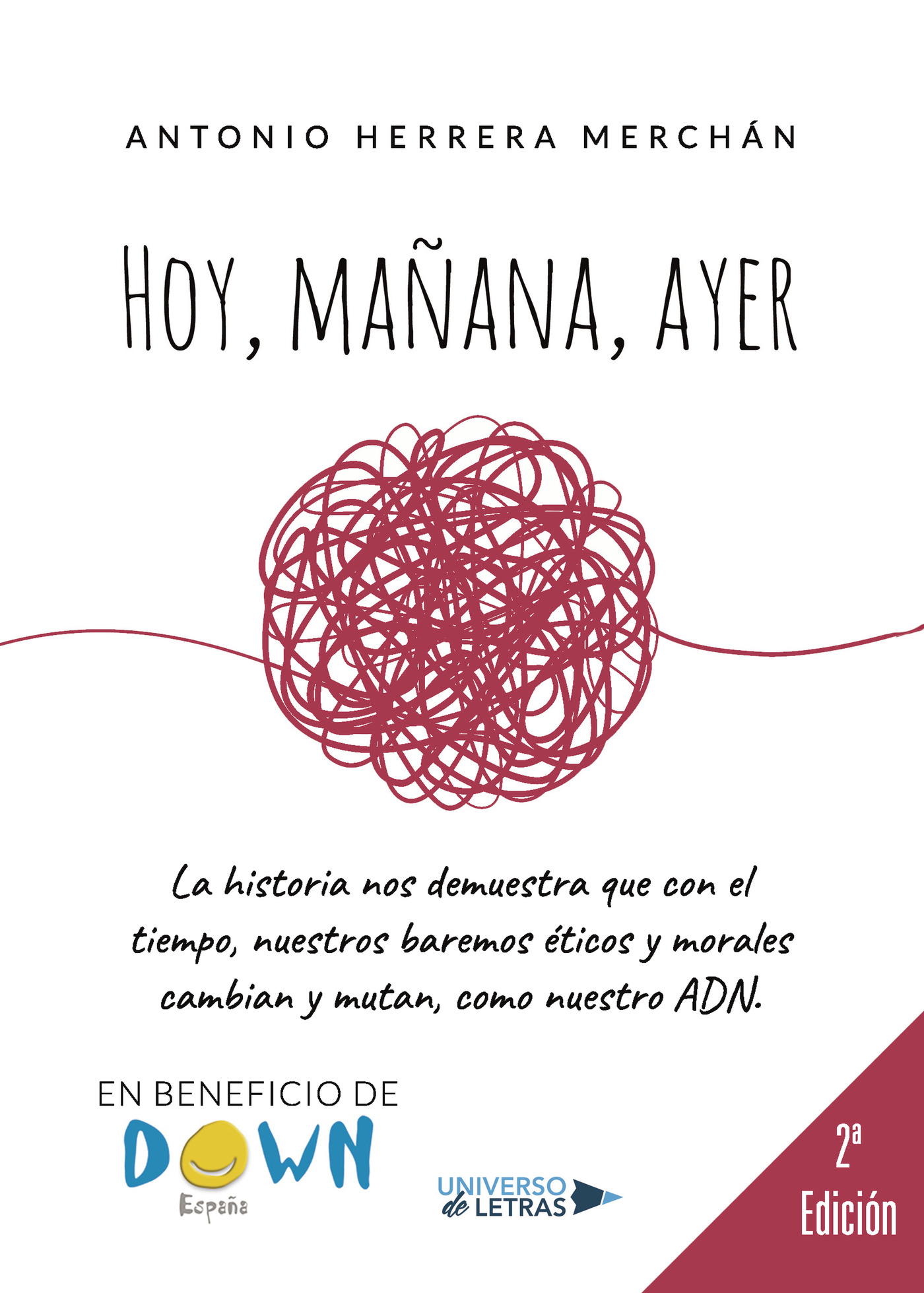 ANTONIO HERRERA MERCHÁN

HOY, MAÑANA, AYER

La historia nos demuestra que con el tiempo, nuestros baremos éticos y morales cambian y mutan, como nuestro ADN.

EN BENEFICIO DE
DOWN
España

UNIVERSO de LETRAS

2ª
Edición